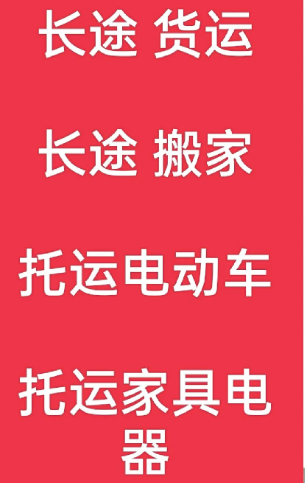 长途 货运

长途 搬家

托运电动车

托运家具电器